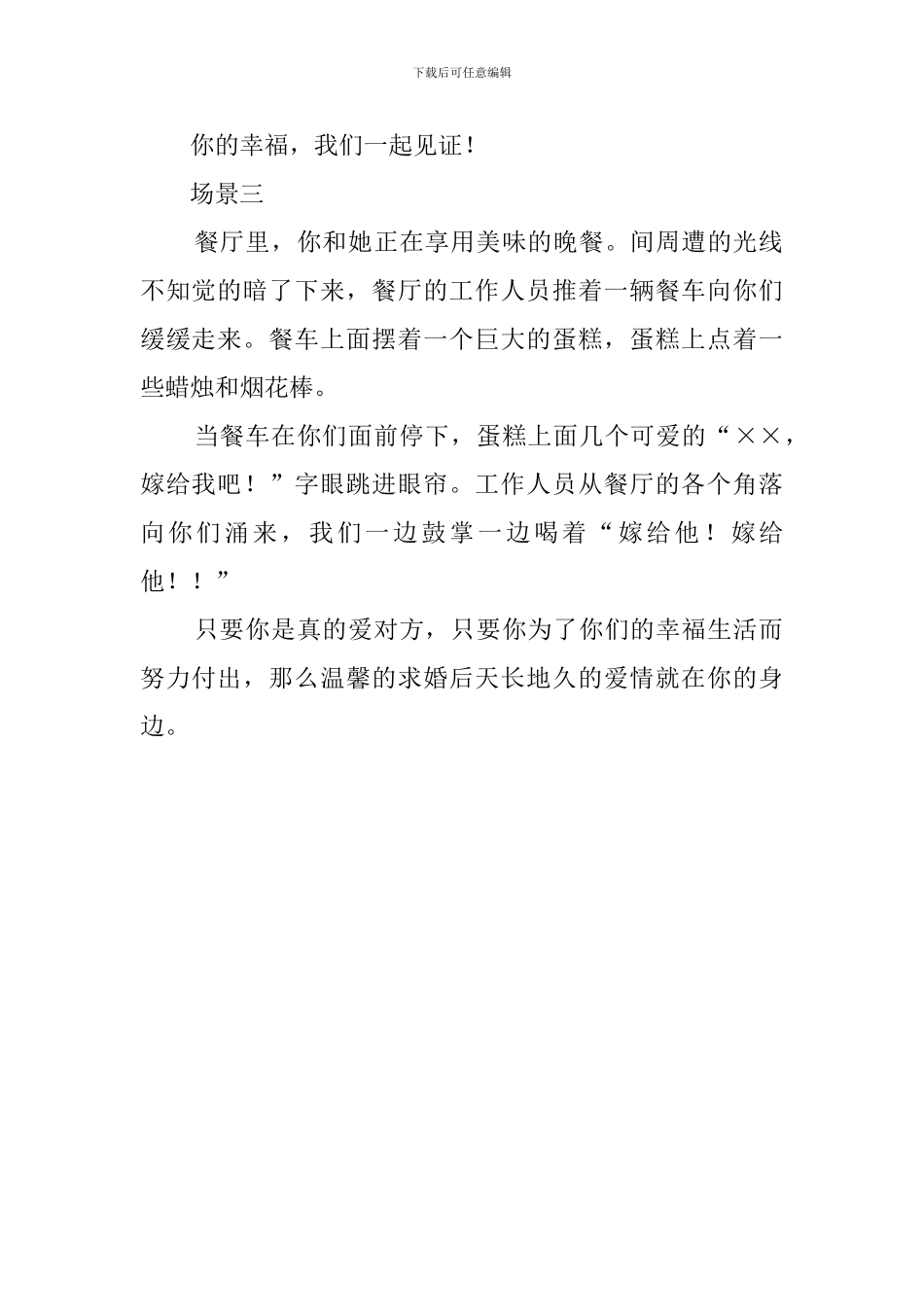 下载后可任意编辑

你的幸福，我们一起见证！

场景三

餐厅里，你和她正在享用美味的晚餐。间周遭的光线不知觉的暗了下来，餐厅的工作人员推着一辆餐车向你们缓缓走来。餐车上面摆着一个巨大的蛋糕，蛋糕上点着一些蜡烛和烟花棒。

当餐车在你们面前停下，蛋糕上面几个可爱的“××，嫁给我吧！”字眼跳进眼帘。工作人员从餐厅的各个角落向你们涌来，我们一边鼓掌一边喝着“嫁给他！嫁给他！！”

只要你是真的爱对方，只要你为了你们的幸福生活而努力付出，那么温馨的求婚后天长地久的爱情就在你的身边。